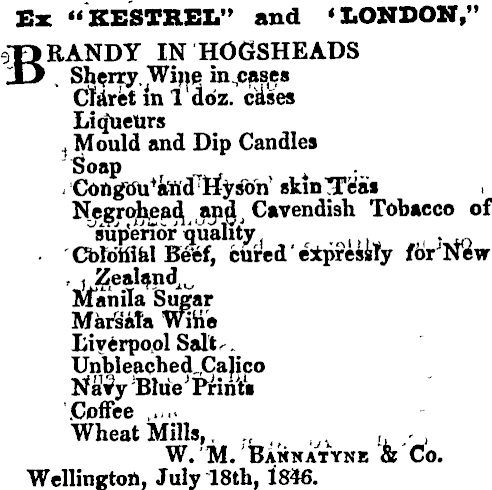 Ex "KESTREL" and 'LONDON,"

BRANDY IN HOGSHEADS
Sherry Wine in cases
Claret in 1 doz. cases
Liqueurs
Mould and Dip Candles
Soap
Congou and Hyson skin Teas
Negrohead and Cavendish Tobacco of superior quality
Colonial Beef, cured expressly for New Zealand
Manila Sugar
Marsala Wine
Liverpool Salt
Unbleached Calico
Navy Blue Prints
Coffee
Wheat Mills,

W. M. BANNATYNE & Co.
Wellington, July 18th, 1846.